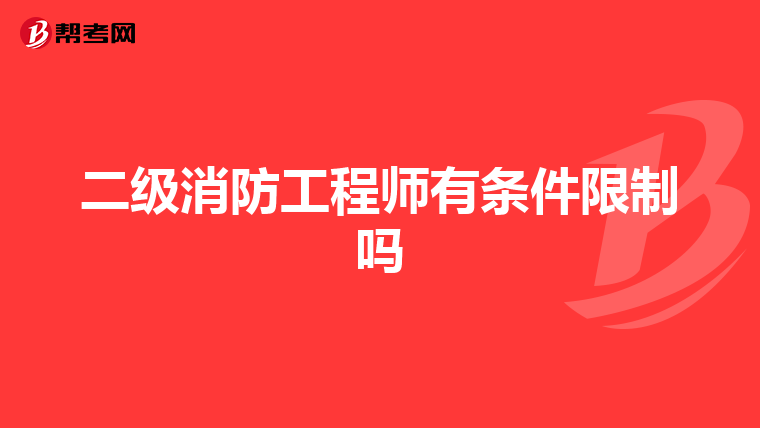 帮考网

二级消防工程师有条件限制吗